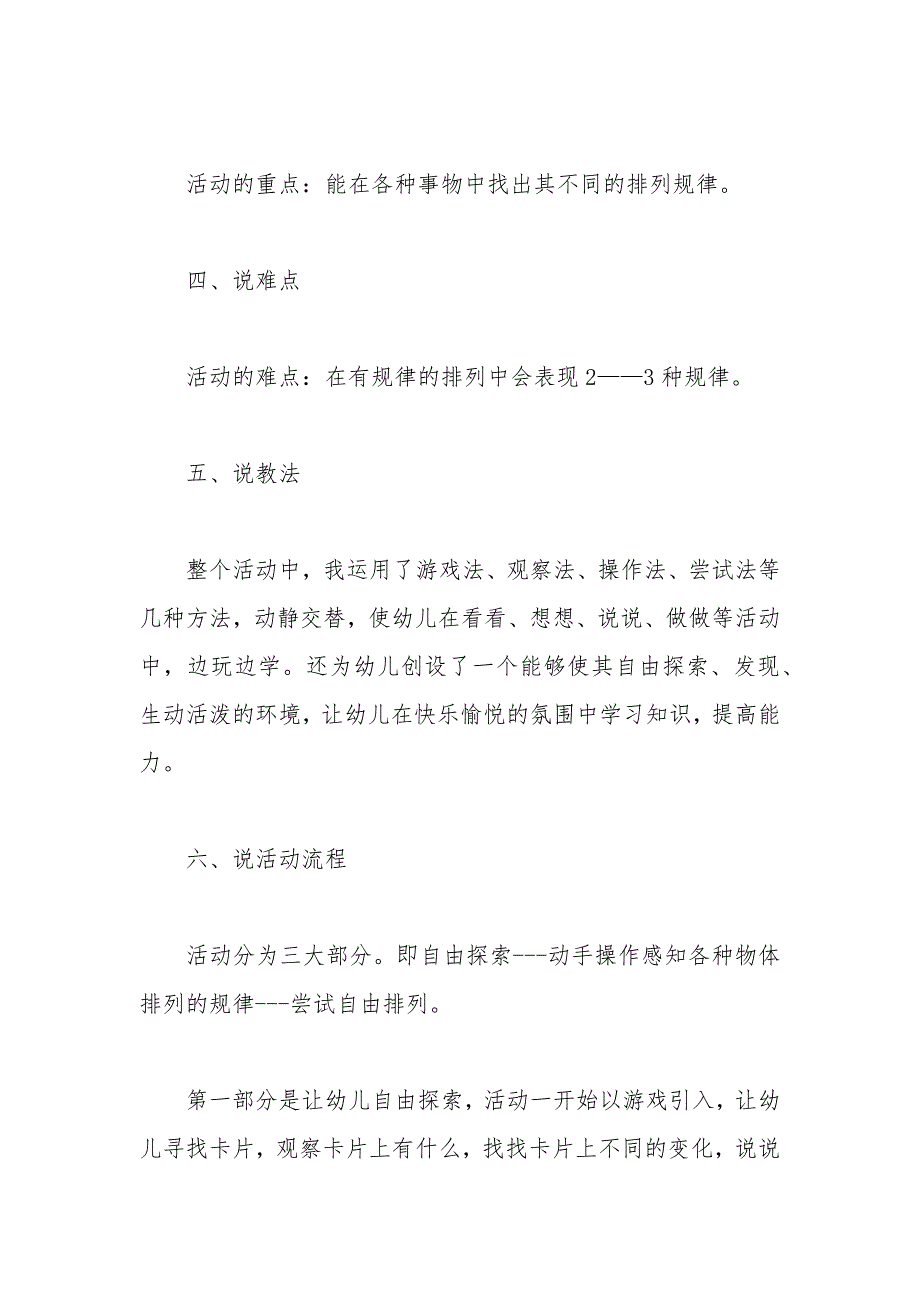 活动的重点：能在各种事物中找出其不同的排列规律。

四、说难点

活动的难点：在有规律的排列中会表现 2——3 种规律。

五、说教法

整个活动中，我运用了游戏法、观察法、操作法、尝试法等几种方法，动静交替，使幼儿在看看、想想、说说、做做等活动中，边玩边学。还为幼儿创设了一个能够使其自由探索、发现、生动活泼的环境，让幼儿在快乐愉悦的氛围中学习知识，提高能力。

六、说活动流程

活动分为三大部分。即自由探索---动手操作感知各种物体排列的规律---尝试自由排列。

第一部分是让幼儿自由探索，活动一开始以游戏引入，让幼儿寻找卡片，观察卡片上有什么，找找卡片上不同的变化，说说